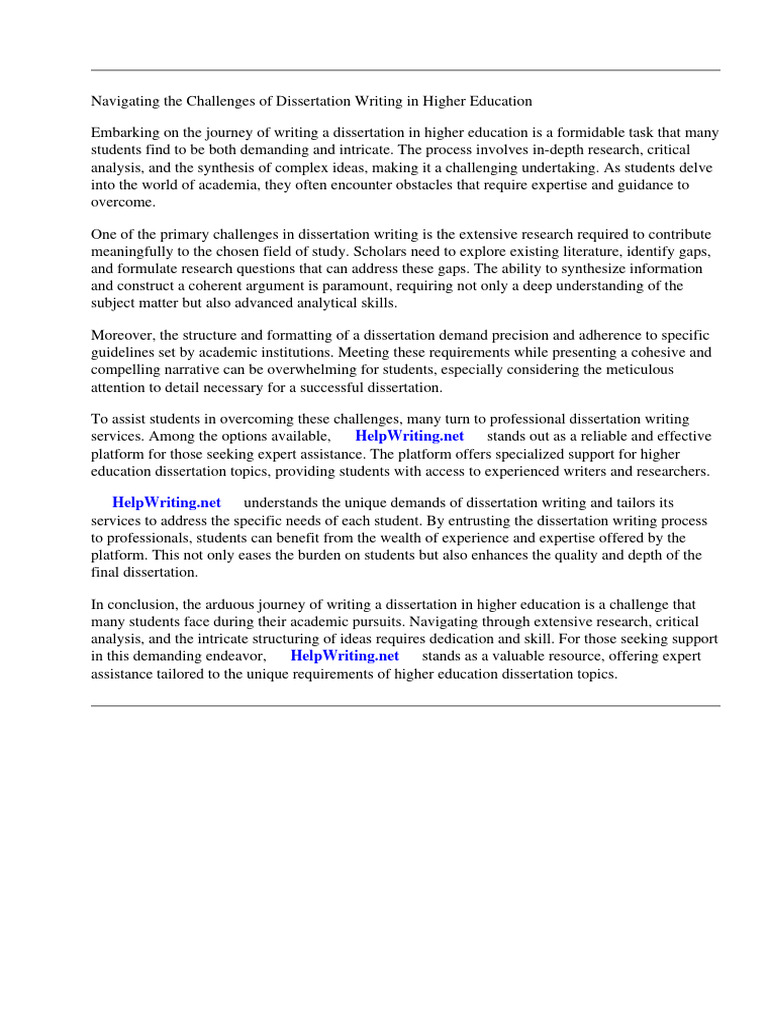 Navigating the Challenges of Dissertation Writing in Higher Education

Embarking on the journey of writing a dissertation in higher education is a formidable task that many students find to be both demanding and intricate. The process involves in-depth research, critical analysis, and the synthesis of complex ideas, making it a challenging undertaking. As students delve into the world of academia, they often encounter obstacles that require expertise and guidance to overcome.

One of the primary challenges in dissertation writing is the extensive research required to contribute meaningfully to the chosen field of study. Scholars need to explore existing literature, identify gaps, and formulate research questions that can address these gaps. The ability to synthesize information and construct a coherent argument is paramount, requiring not only a deep understanding of the subject matter but also advanced analytical skills.

Moreover, the structure and formatting of a dissertation demand precision and adherence to specific guidelines set by academic institutions. Meeting these requirements while presenting a cohesive and compelling narrative can be overwhelming for students, especially considering the meticulous attention to detail necessary for a successful dissertation.

To assist students in overcoming these challenges, many turn to professional dissertation writing services. Among the options available, HelpWriting.net stands out as a reliable and effective platform for those seeking expert assistance. The platform offers specialized support for higher education dissertation topics, providing students with access to experienced writers and researchers.

HelpWriting.net understands the unique demands of dissertation writing and tailors its services to address the specific needs of each student. By entrusting the dissertation writing process to professionals, students can benefit from the wealth of experience and expertise offered by the platform. This not only eases the burden on students but also enhances the quality and depth of the final dissertation.

In conclusion, the arduous journey of writing a dissertation in higher education is a challenge that many students face during their academic pursuits. Navigating through extensive research, critical analysis, and the intricate structuring of ideas requires dedication and skill. For those seeking support in this demanding endeavor, HelpWriting.net stands as a valuable resource, offering expert assistance tailored to the unique requirements of higher education dissertation topics.